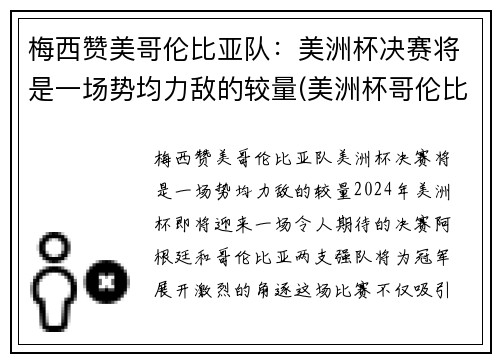 梅西赞美哥伦比亚队：美洲杯决赛将是一场势均力敌的较量(美洲杯哥伦比

梅西赞美哥伦比亚队美洲杯决赛将是一场势均力敌的较量2024年美洲杯即将迎来一场令人期待的决赛阿根廷和哥伦比亚两支强队将为冠军展开激烈的角逐这场比赛不仅吸引